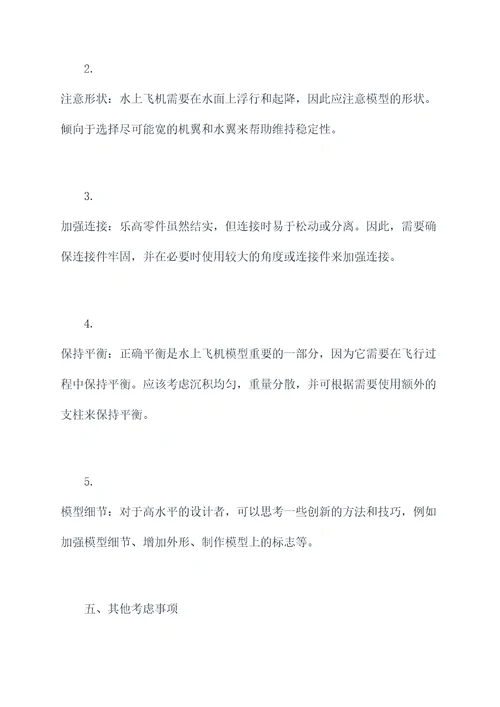 2.

注意形状：水上飞机需要在水面上浮行和起降，因此应注意模型的形状。倾向于选择尽可能宽的机翼和水翼来帮助维持稳定性。

3.

加强连接：乐高零件虽然结实，但连接时易于松动或分离。因此，需要确保连接件牢固，并在必要时使用较大的角度或连接件来加强连接。

4.

保持平衡：正确平衡是水上飞机模型重要的一部分，因为它需要在飞行过程中保持平衡。应该考虑沉积均匀，重量分散，并可根据需要使用额外的支柱来保持平衡。

5.

模型细节：对于高水平的设计者，可以思考一些创新的方法和技巧，例如加强模型细节、增加外形、制作模型上的标志等。

五、其他考虑事项